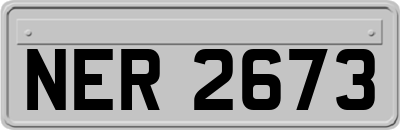 NER 2673